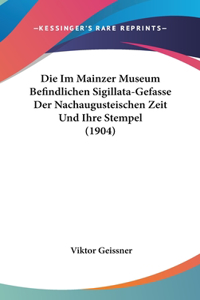 —KESSINGER'S RARE REPRINTS—

Die Im Mainzer Museum Befindlichen Sigillata-Gefasse Der Nachaugusteischen Zeit Und Ihre Stempel (1904)

Viktor Geissner